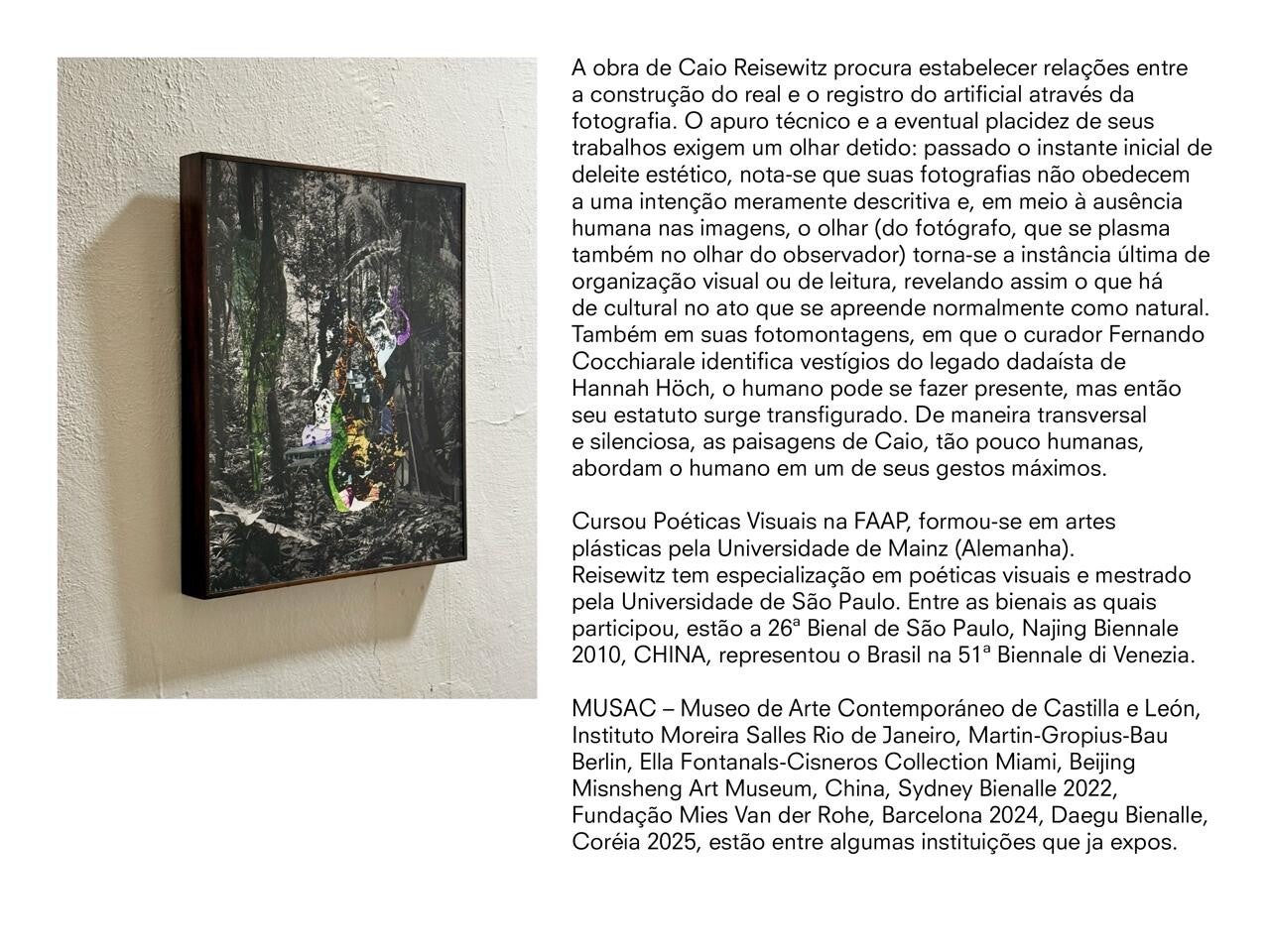 A obra de Caio Reisewitz procura estabelecer relações entre a construção do real e o registro do artificial através da fotografia. O apuro técnico e a eventual placidez de seus trabalhos exigem um olhar detido: passado o instante inicial de deleite estético, nota-se que suas fotografias não obedecem a uma intenção meramente descritiva e, em meio à ausência humana nas imagens, o olhar (do fotógrafo, que se plasma também no olhar do observador) torna-se a instância última de organização visual ou de leitura, revelando assim o que há de cultural no ato que se apreende normalmente como natural. Também em suas fotomontagens, em que o curador Fernando Cocchiarale identifica vestígios do legado dadaísta de Hannah Höch, o humano pode se fazer presente, mas então seu estatuto surge transfigurado. De maneira transversal e silenciosa, as paisagens de Caio, tão pouco humanas, abordam o humano em um de seus gestos máximos.

Cursou Poéticas Visuais na FAAP, formou-se em artes plásticas pela Universidade de Mainz (Alemanha). Reisewitz tem especialização em poéticas visuais e mestrado pela Universidade de São Paulo. Entre as bienais as quais participou, estão a 26ª Bienal de São Paulo, Najing Biennale 2010, CHINA, representou o Brasil na 51ª Biennale di Venezia.

MUSAC – Museo de Arte Contemporáneo de Castilla e León, Instituto Moreira Salles Rio de Janeiro, Martin-Gropius-Bau Berlin, Ella Fontanals-Cisneros Collection Miami, Beijing Misnsheng Art Museum, China, Sydney Bienalle 2022, Fundação Mies Van der Rohe, Barcelona 2024, Daegu Bienalle, Coréia 2025, estão entre algumas instituições que ja expos.